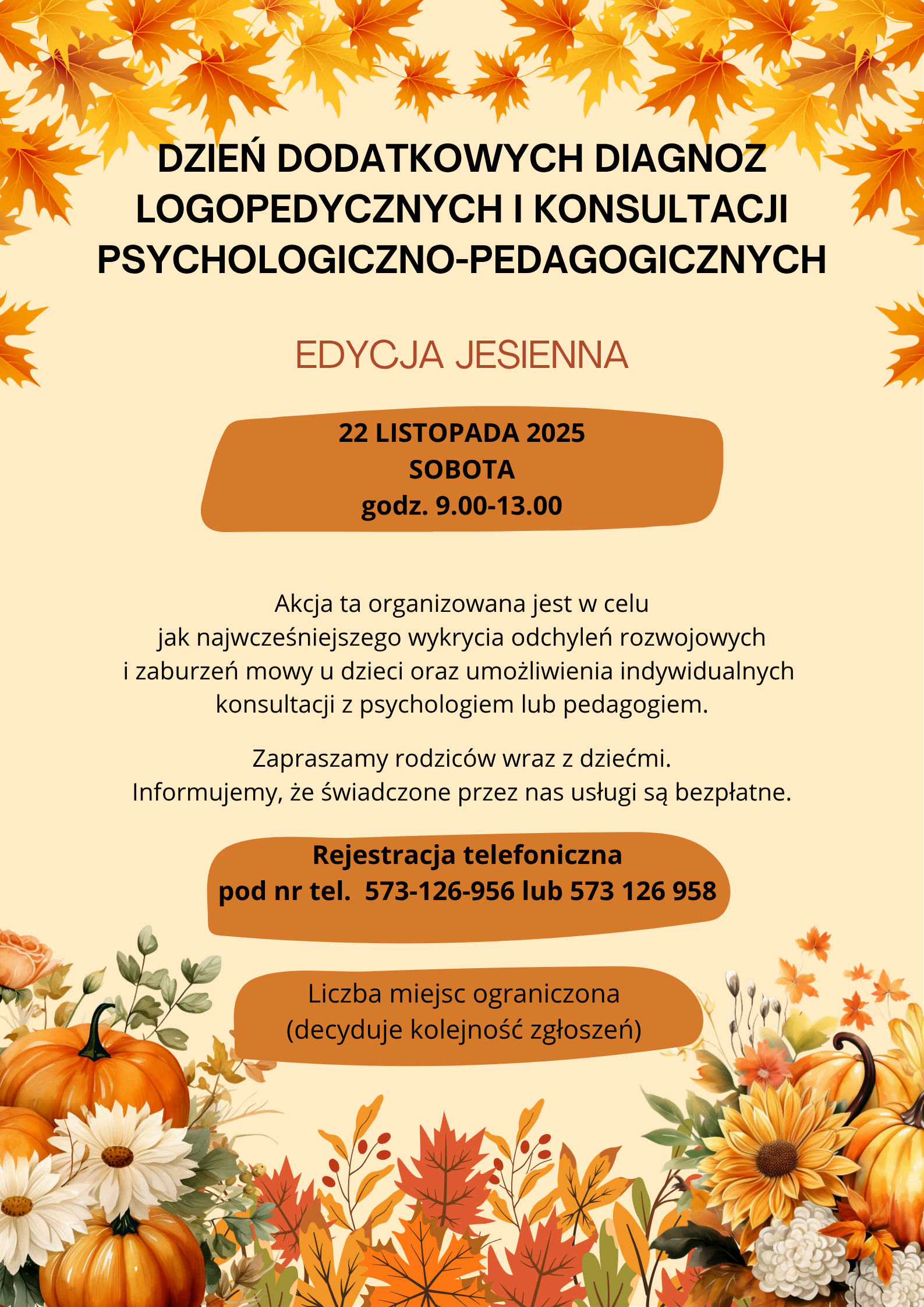 DZIEŃ DODATKOWYCH DIAGNOZ LOGOPEDYCZNYCH I KONSULTACJI PSYCHOLOGICZNO-PEDAGOGICZNYCH

EDYCJA JESIENNA

22 LISTOPADA 2025
SOBOTA
godz. 9.00-13.00

Akcja ta organizowana jest w celu jak najwcześniejszego wykrycia odchyleń rozwojowych i zaburzeń mowy u dzieci oraz umożliwienia indywidualnych konsultacji z psychologiem lub pedagogiem.

Zapraszamy rodziców wraz z dziećmi.
Informujemy, że świadczone przez nas usługi są bezpłatne.

Rejestracja telefoniczna
pod nr tel. 573-126-956 lub 573 126 958

Liczba miejsc ograniczona
(decyduje kolejność zgłoszeń)